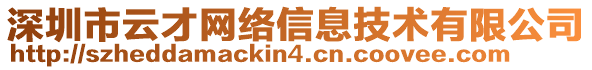 深圳市云才网络信息技术有限公司
http://szheddamackin4.cn.coovee.com